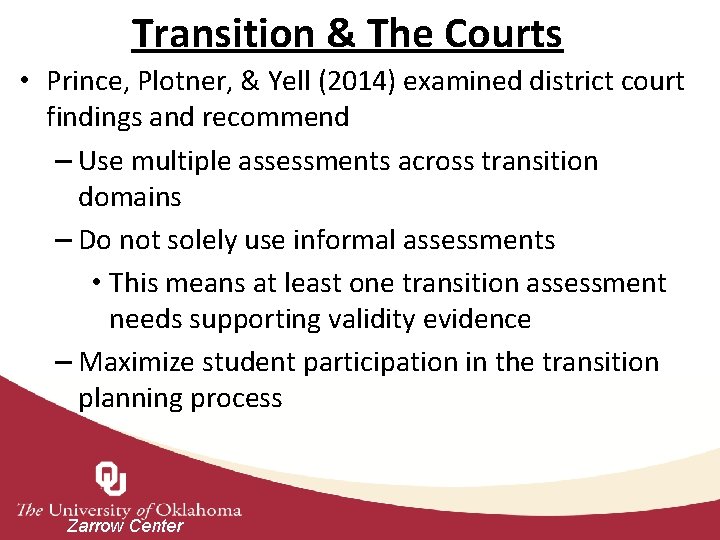 Transition & The Courts

• Prince, Plotner, & Yell (2014) examined district court findings and recommend

– Use multiple assessments across transition domains

– Do not solely use informal assessments

• This means at least one transition assessment needs supporting validity evidence

– Maximize student participation in the transition planning process

OU
The University of Oklahoma
Zarrow Center